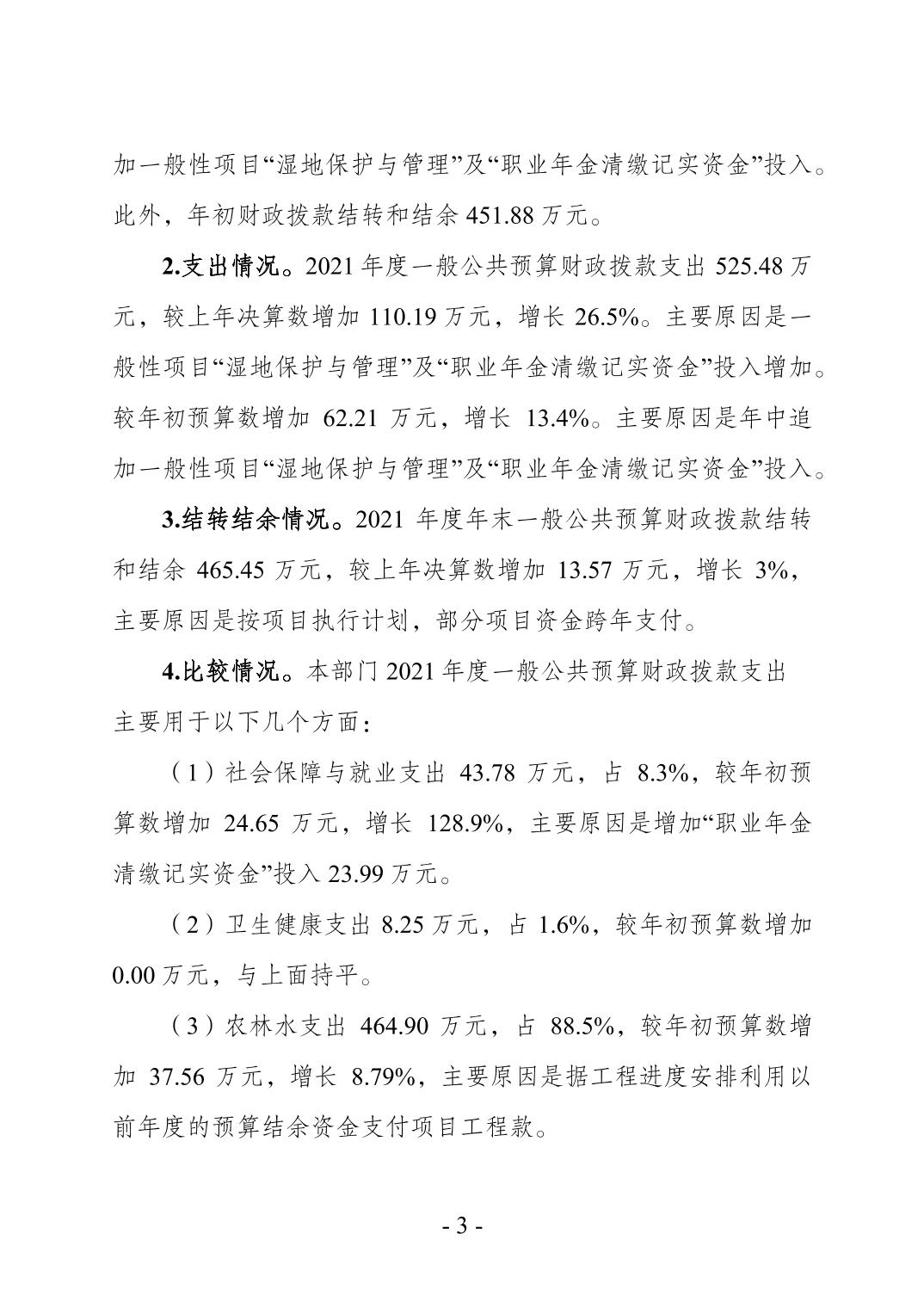 加一般性项目“湿地保护与管理”及“职业年金清缴记实资金”投入。此外，年初财政拨款结转和结余451.88万元。

2.支出情况。2021年度一般公共预算财政拨款支出525.48万元，较上年决算数增加110.19万元，增长26.5%。主要原因是一般性项目“湿地保护与管理”及“职业年金清缴记实资金”投入增加。较年初预算数增加62.21万元，增长13.4%。主要原因是年中追加一般性项目“湿地保护与管理”及“职业年金清缴记实资金”投入。

3.结转结余情况。2021年度年末一般公共预算财政拨款结转和结余465.45万元，较上年决算数增加13.57万元，增长3%，主要原因是按项目执行计划，部分项目资金跨年支付。

4.比较情况。本部门2021年度一般公共预算财政拨款支出主要用于以下几个方面：

（1）社会保障与就业支出43.78万元，占8.3%，较年初预算数增加24.65万元，增长128.9%，主要原因是增加“职业年金清缴记实资金”投入23.99万元。

（2）卫生健康支出8.25万元，占1.6%，较年初预算数增加0.00万元，与上面持平。

（3）农林水支出464.90万元，占88.5%，较年初预算数增加37.56万元，增长8.79%，主要原因是据工程进度安排利用以前年度的预算结余资金支付项目工程款。

- 3 -